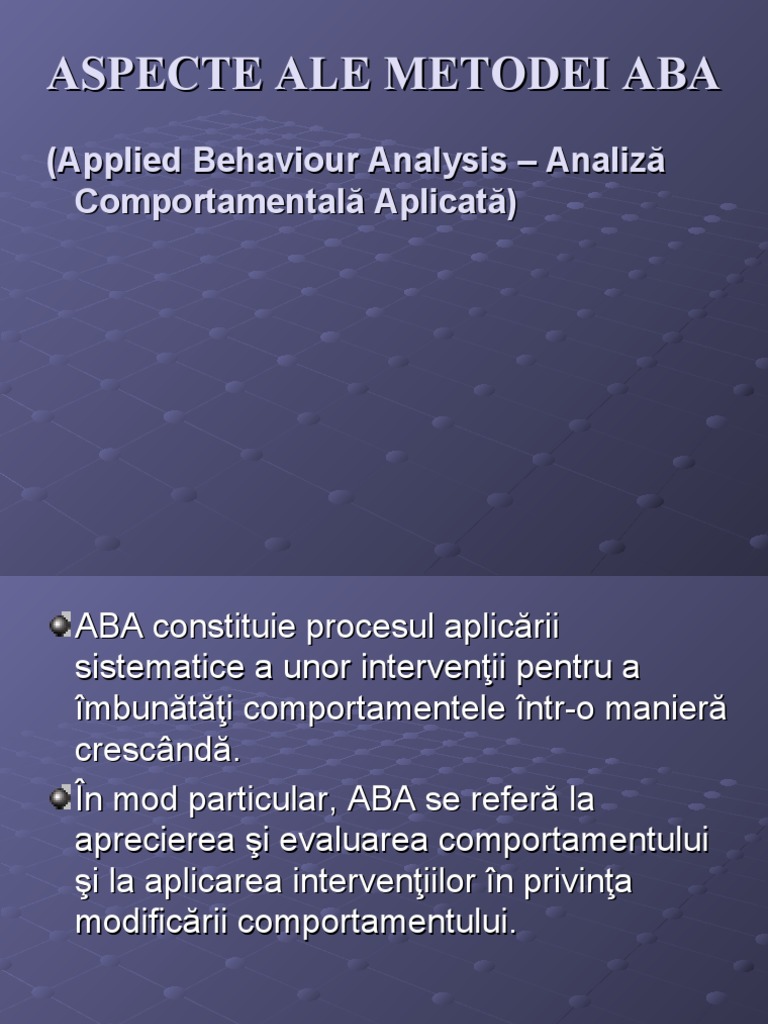 ASPECTE ALE METODEI ABA

(Applied Behaviour Analysis – Analiză Comportamentală Aplicată)

• ABA constituie procesul aplicării sistematice a unor intervenţii pentru a îmbunătăţi comportamentele într-o manieră crescândă.
• În mod particular, ABA se referă la aprecierea şi evaluarea comportamentului şi la aplicarea intervenţiilor în privinţa modificării comportamentului.